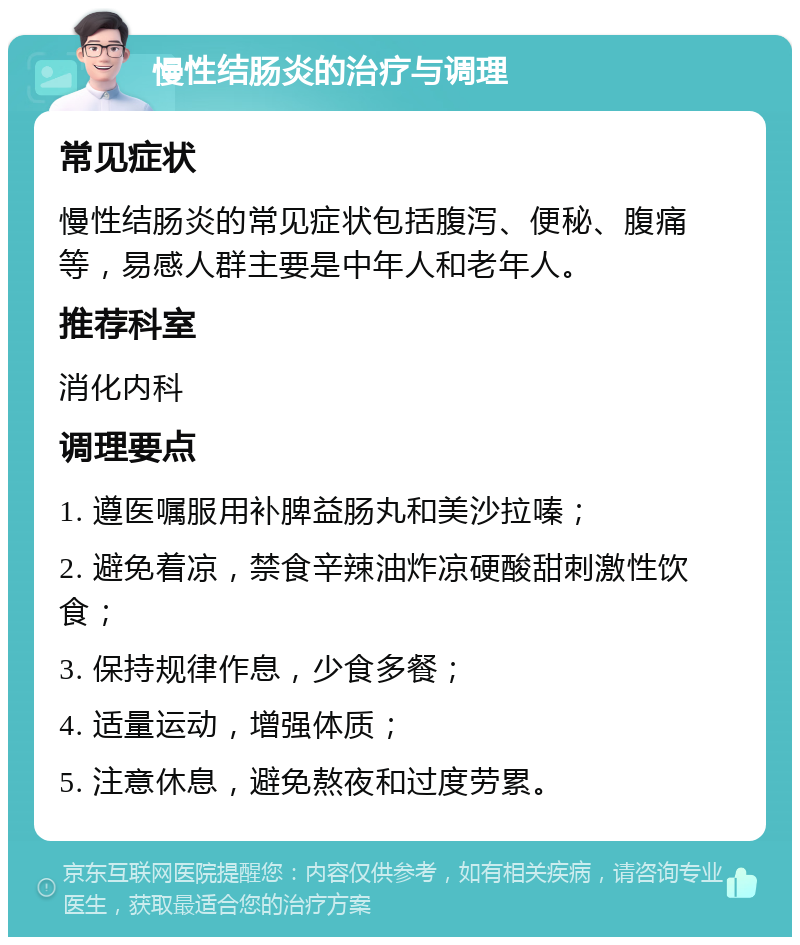 慢性结肠炎的治疗与调理

常见症状

慢性结肠炎的常见症状包括腹泻、便秘、腹痛等，易感人群主要是中年人和老年人。

推荐科室

消化内科

调理要点

1. 遵医嘱服用补脾益肠丸和美沙拉嗪；

2. 避免着凉，禁食辛辣油炸凉硬酸甜刺激性饮食；

3. 保持规律作息，少食多餐；

4. 适量运动，增强体质；

5. 注意休息，避免熬夜和过度劳累。

京东互联网医院提醒您：内容仅供参考，如有相关疾病，请咨询专业医生，获取最适合您的治疗方案